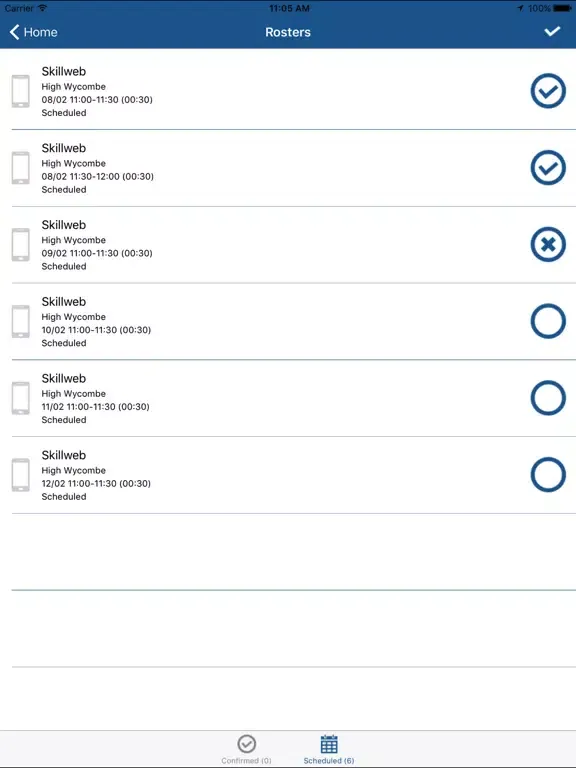 Carrier 11:05 AM 100%

Home

Rosters

Skillweb
High Wycombe
08/02 11:00-11:30 (00:30)
Scheduled

Skillweb
High Wycombe
08/02 11:30-12:00 (00:30)
Scheduled

Skillweb
High Wycombe
09/02 11:00-11:30 (00:30)
Scheduled

Skillweb
High Wycombe
10/02 11:00-11:30 (00:30)
Scheduled

Skillweb
High Wycombe
11/02 11:00-11:30 (00:30)
Scheduled

Skillweb
High Wycombe
12/02 11:00-11:30 (00:30)
Scheduled

Confirmed (0)

Scheduled (6)